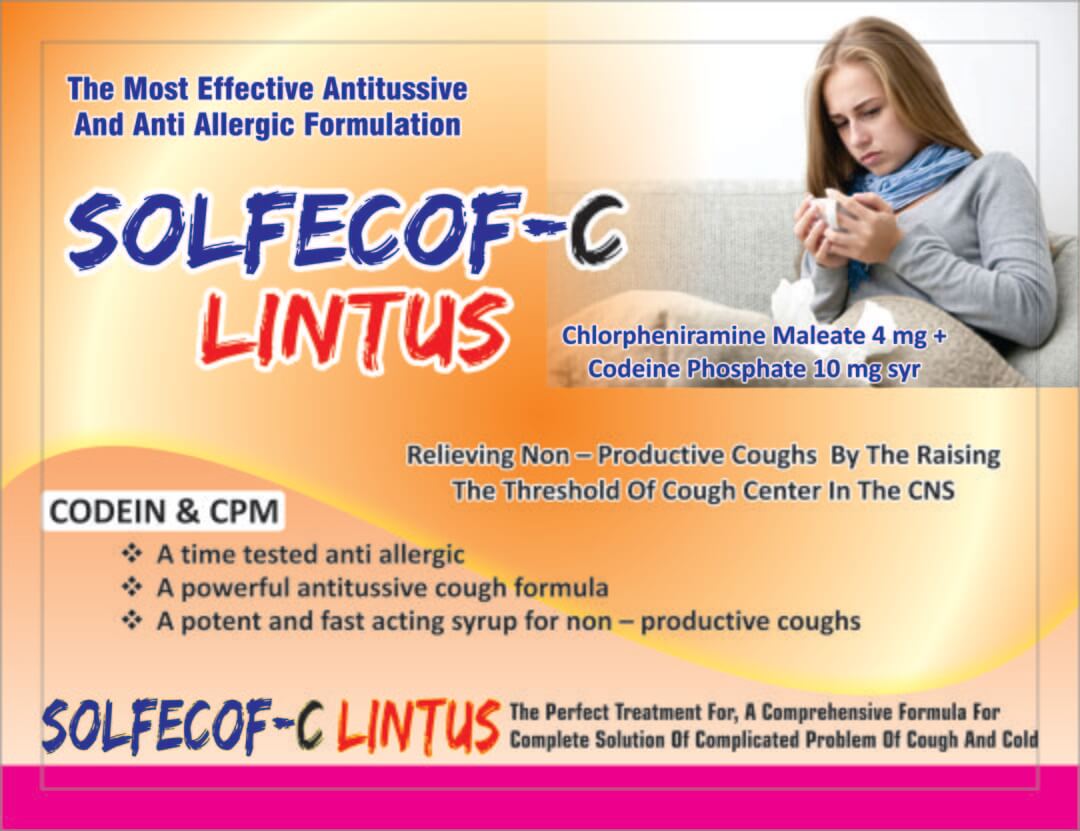 The Most Effective Antitussive And Anti Allergic Formulation

SOLFECOF-C

LINTUS

Chlorpheniramine Maleate 4 mg + Codeine Phosphate 10 mg syr

Relieving Non – Productive Coughs By The Raising The Threshold Of Cough Center In The CNS

CODEIN & CPM

❖ A time tested anti allergic
❖ A powerful antitussive cough formula
❖ A potent and fast acting syrup for non – productive coughs

SOLFECOF-C LINTUS The Perfect Treatment For, A Comprehensive Formula For Complete Solution Of Complicated Problem Of Cough And Cold